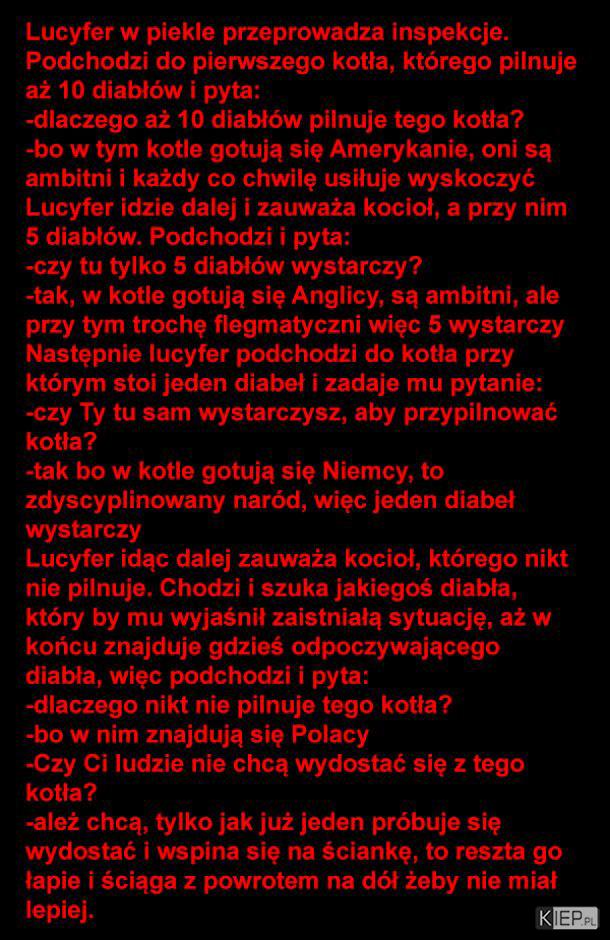 Lucyfer w piekle przeprowadza inspekcje. Podchodzi do pierwszego kotła, którego pilnuje aż 10 diabłów i pyta:
-dlaczego aż 10 diabłów pilnuje tego kotła?
-bo w tym kotle gotują się Amerykanie, oni są ambitni i każdy co chwilę usiłuje wyskoczyć
Lucyfer idzie dalej i zauważa kocioł, a przy nim 5 diabłów. Podchodzi i pyta:
-czy tu tylko 5 diabłów wystarczy?
-tak, w kotle gotują się Anglicy, są ambitni, ale przy tym trochę flegmatyczni więc 5 wystarczy
Następnie lucyfer podchodzi do kotła przy którym stoi jeden diabeł i zadaje mu pytanie:
-czy Ty tu sam wystarczysz, aby przypilnować kotła?
-tak bo w kotle gotują się Niemcy, to zdyscyplinowany naród, więc jeden diabeł wystarczy
Lucyfer idąc dalej zauważa kocioł, którego nikt nie pilnuje. Chodzi i szuka jakiegoś diabła, który by mu wyjaśnił zaistniałą sytuację, aż w końcu znajduje gdzieś odpoczywającego diabła, więc podchodzi i pyta:
-dlaczego nikt nie pilnuje tego kotła?
-bo w nim znajdują się Polacy
-Czy Ci ludzie nie chcą wydostać się z tego kotła?
-ależ chcą, tylko jak już jeden próbuje się wydostać i wspina się na ściankę, to reszta go łapie i ściąga z powrotem na dół żeby nie miał lepiej.

KIEP.PL